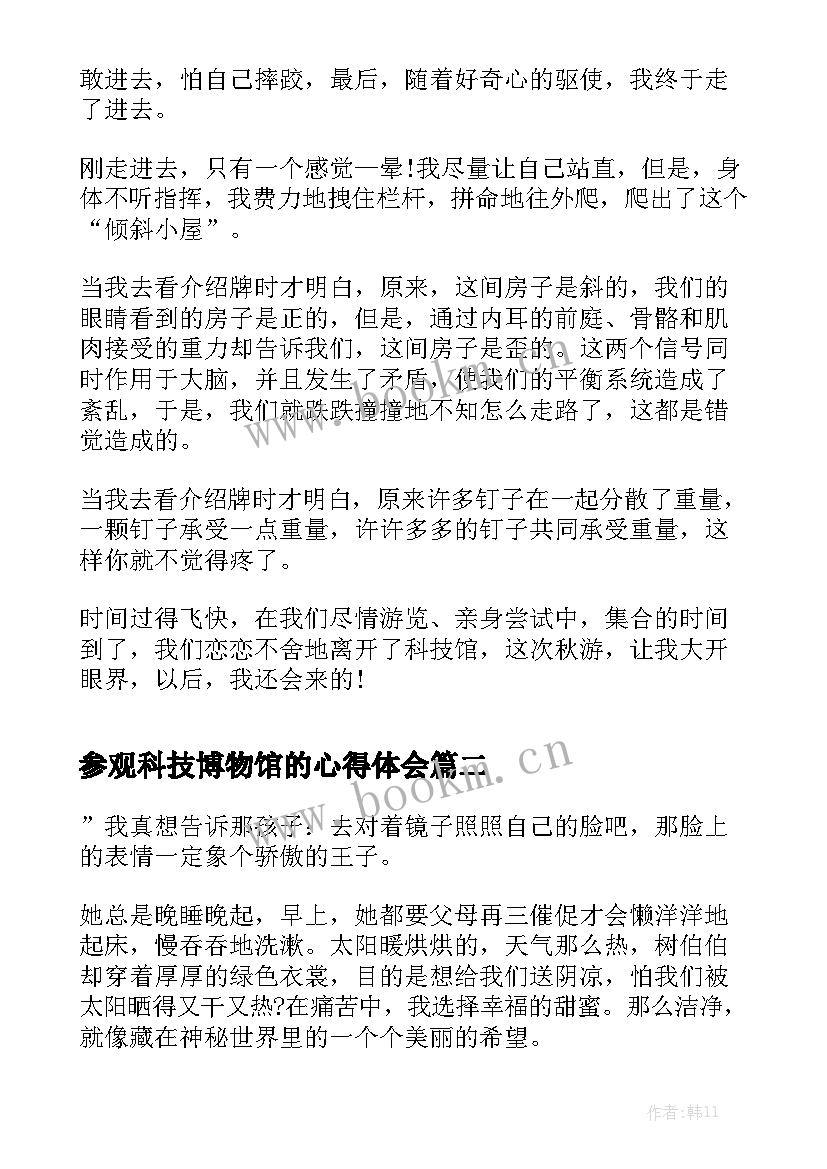 敢进去，怕自己摔跤，最后，随着好奇心的驱使，我终于走了进去。

刚走进去，只有一个感觉—晕!我尽量让自己站直，但是，身体不听指挥，我费力地拽住栏杆，拼命地往外爬，爬出了这个“倾斜小屋”。

当我去看介绍牌时才明白，原来，这间房子是斜的，我们的眼睛看到的房子是正的，但是，通过内耳的前庭、骨骼和肌肉接受的重力却告诉我们，这间房子是歪的。这两个信号同时作用于大脑，并且发生了矛盾，使我们的平衡系统造成了紊乱，于是，我们就跌跌撞撞地不知怎么走路了，这都是错觉造成的。

当我去看介绍牌时才明白，原来许多钉子在一起分散了重量，一颗钉子承受一点重量，许许多多的钉子共同承受重量，这样你就不觉得疼了。

时间过得飞快，在我们尽情游览、亲身尝试中，集合的时间到了，我们恋恋不舍地离开了科技馆，这次秋游，让我大开眼界，以后，我还会来的!

参观科技博物馆的心得体会篇二

”我真想告诉那孩子：去对着镜子照照自己的脸吧，那脸上的表情一定象个骄傲的王子。

她总是晚睡晚起，早上，她都要父母再三催促才会懒洋洋地起床，慢吞吞地洗漱。太阳暖烘烘的，天气那么热，树伯伯却穿着厚厚的绿色衣裳，目的是想给我们送阴凉，怕我们被太阳晒得又干又热?在痛苦中，我选择幸福的甜蜜。那么洁净，就像藏在神秘世界里的一个个美丽的希望。

www.bookm.cn

作者:韩11